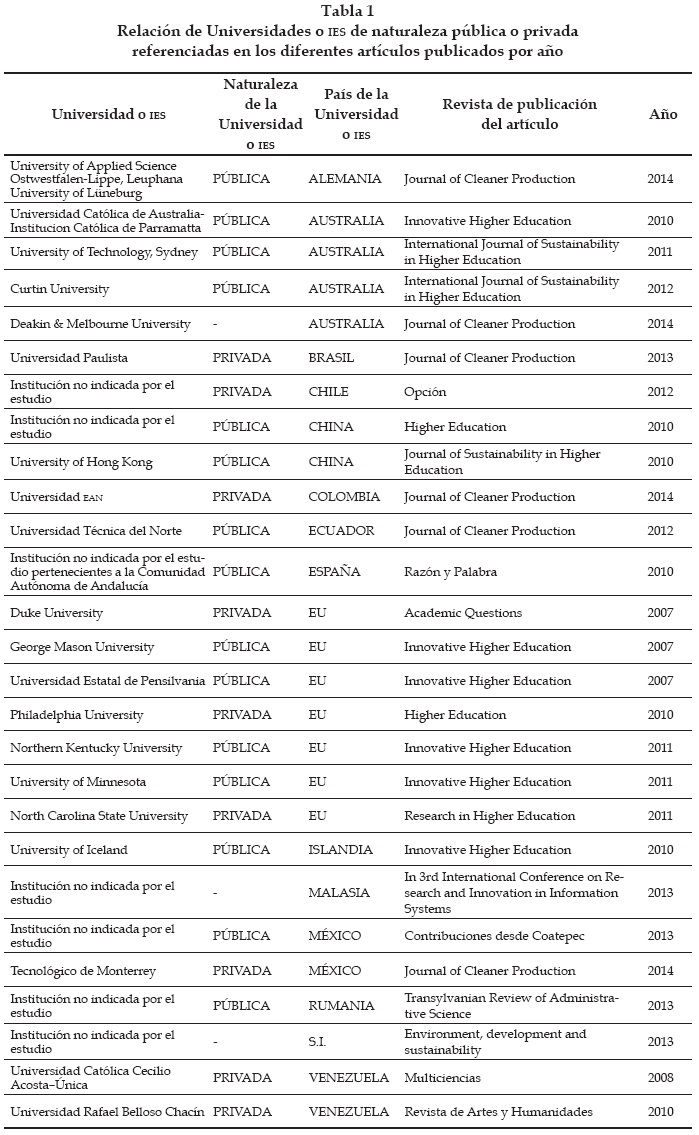 Tabla 1
Relación de Universidades o IES de naturaleza pública o privada referenciadas en los diferentes artículos publicados por año

| Universidad o IES | Naturaleza de la Universidad o IES | País de la Universidad o IES | Revista de publicación del artículo | Año |
|---|---|---|---|---|
| University of Applied Science Ostwestfalen-Lippe, Leuphana University of Lüneburg | PÚBLICA | ALEMANIA | Journal of Cleaner Production | 2014 |
| Universidad Católica de Australia-Institucion Católica de Parramatta | PÚBLICA | AUSTRALIA | Innovative Higher Education | 2010 |
| University of Technology, Sydney | PÚBLICA | AUSTRALIA | International Journal of Sustainability in Higher Education | 2011 |
| Curtin University | PÚBLICA | AUSTRALIA | International Journal of Sustainability in Higher Education | 2012 |
| Deakin & Melbourne University | - | AUSTRALIA | Journal of Cleaner Production | 2014 |
| Universidad Paulista | PRIVADA | BRASIL | Journal of Cleaner Production | 2013 |
| Institución no indicada por el estudio | PRIVADA | CHILE | Opción | 2012 |
| Institución no indicada por el estudio | PÚBLICA | CHINA | Higher Education | 2010 |
| University of Hong Kong | PÚBLICA | CHINA | Journal of Sustainability in Higher Education | 2010 |
| Universidad EAN | PRIVADA | COLOMBIA | Journal of Cleaner Production | 2014 |
| Universidad Técnica del Norte | PÚBLICA | ECUADOR | Journal of Cleaner Production | 2012 |
| Institución no indicada por el estudio pertenecientes a la Comunidad Autónoma de Andalucía | PÚBLICA | ESPAÑA | Razón y Palabra | 2010 |
| Duke University | PRIVADA | EU | Academic Questions | 2007 |
| George Mason University | PÚBLICA | EU | Innovative Higher Education | 2007 |
| Universidad Estatal de Pensilvania | PÚBLICA | EU | Innovative Higher Education | 2007 |
| Philadelphia University | PRIVADA | EU | Higher Education | 2010 |
| Northern Kentucky University | PÚBLICA | EU | Innovative Higher Education | 2011 |
| University of Minnesota | PÚBLICA | EU | Innovative Higher Education | 2011 |
| North Carolina State University | PRIVADA | EU | Research in Higher Education | 2011 |
| University of Iceland | PÚBLICA | ISLANDIA | Innovative Higher Education | 2010 |
| Institución no indicada por el estudio | - | MALASIA | In 3rd International Conference on Research and Innovation in Information Systems | 2013 |
| Institución no indicada por el estudio | PÚBLICA | MÉXICO | Contribuciones desde Coatepec | 2013 |
| Tecnológico de Monterrey | PRIVADA | MÉXICO | Journal of Cleaner Production | 2014 |
| Institución no indicada por el estudio | PÚBLICA | RUMANIA | Transylvanian Review of Administrative Science | 2013 |
| Institución no indicada por el estudio | - | S.I. | Environment, development and sustainability | 2013 |
| Universidad Católica Cecilio Acosta–Única | PRIVADA | VENEZUELA | Multiciencias | 2008 |
| Universidad Rafael Belloso Chacín | PRIVADA | VENEZUELA | Revista de Artes y Humanidades | 2010 |